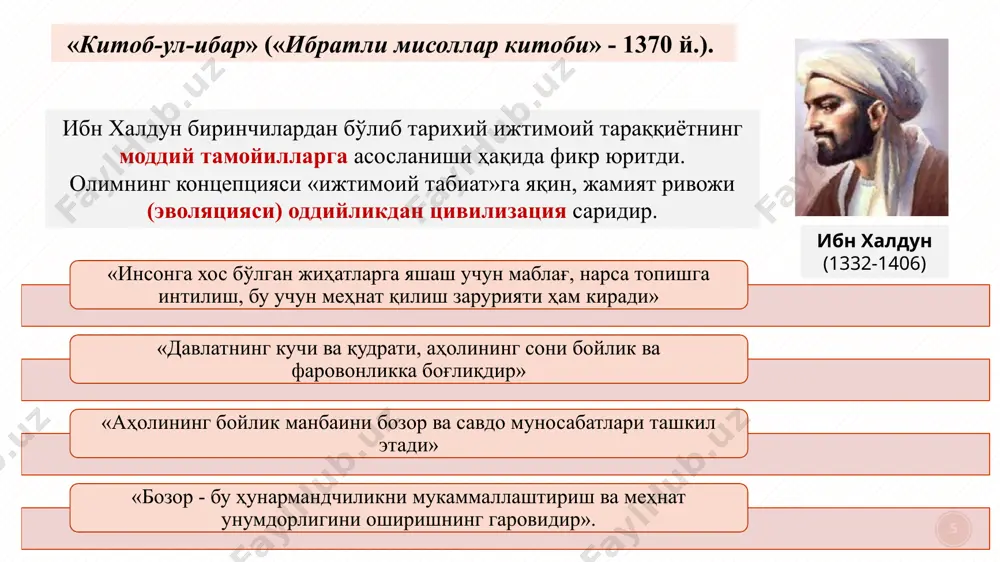 «Китоб-ул-ибар» («Ибратли мисоллар китоби» - 1370 й.).

Ибн Халдун биринчилардан бўлиб тарихий ижтимоий тараққиётнинг моддий тамойилларга асосланиши ҳақида фикр юритди. Олимнинг концепцияси «ижтимоий табиат»га яқин, жамият ривожи (эволяцияси) оддийликдан цивилизация саридир.

Ибн Халдун
(1332-1406)

«Инсонга хос бўлган жиҳатларга яшаш учун маблағ, нарса топишга интилиш, бу учун меҳнат қилиш зарурияти ҳам киради»

«Давлатнинг кучи ва қудрати, аҳолининг сони бойлик ва фаровонликка боғлиқдир»

«Аҳолининг бойлик манбаини бозор ва савдо муносабатлари ташкил этади»

«Бозор - бу ҳунармандчиликни мукаммаллаштириш ва меҳнат унумдорлигини оширишнинг гаровидир».

FaylHub.uz

5